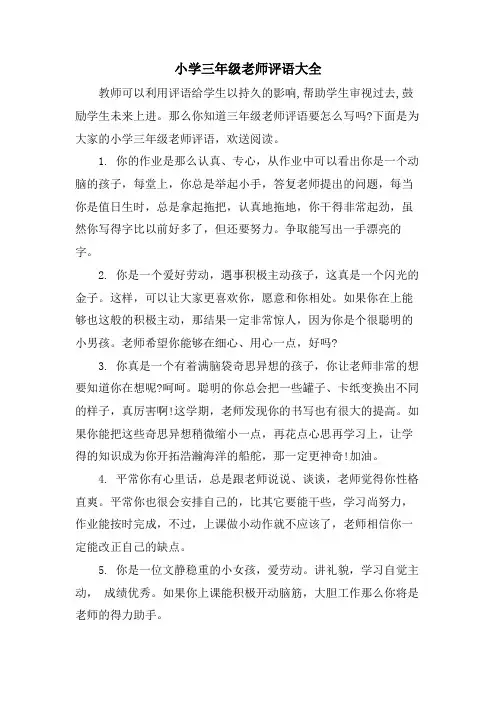 小学三年级老师评语大全

教师可以利用评语给学生以持久的影响,帮助学生审视过去,鼓励学生未来上进。那么你知道三年级老师评语要怎么写吗?下面是为大家的小学三年级老师评语，欢送阅读。

1. 你的作业是那么认真、专心，从作业中可以看出你是一个动脑的孩子，每堂上，你总是举起小手，答复老师提出的问题，每当你是值日生时，总是拿起拖把，认真地拖地，你干得非常起劲，虽然你写得字比以前好多了，但还要努力。争取能写出一手漂亮的字。

2. 你是一个爱好劳动，遇事积极主动孩子，这真是一个闪光的金子。这样，可以让大家更喜欢你，愿意和你相处。如果你在上能够也这般的积极主动，那结果一定非常惊人，因为你是个很聪明的小男孩。老师希望你能够在细心、用心一点，好吗?

3. 你真是一个有着满脑袋奇思异想的孩子，你让老师非常的想要知道你在想呢?呵呵。聪明的你总会把一些罐子、卡纸变换出不同的样子，真厉害啊!这学期，老师发现你的书写也有很大的提高。如果你能把这些奇思异想稍微缩小一点，再花点心思再学习上，让学得的知识成为你开拓浩瀚海洋的船舵，那一定更神奇!加油。

4. 平常你有心里话，总是跟老师说说、谈谈，老师觉得你性格直爽。平常你也很会安排自己的，比其它要能干些，学习尚努力，作业能按时完成，不过，上课做小动作就不应该了，老师相信你一定能改正自己的缺点。

5. 你是一位文静稳重的小女孩，爱劳动。讲礼貌，学习自觉主动， 成绩优秀。如果你上课能积极开动脑筋，大胆工作那么你将是老师的得力助手。